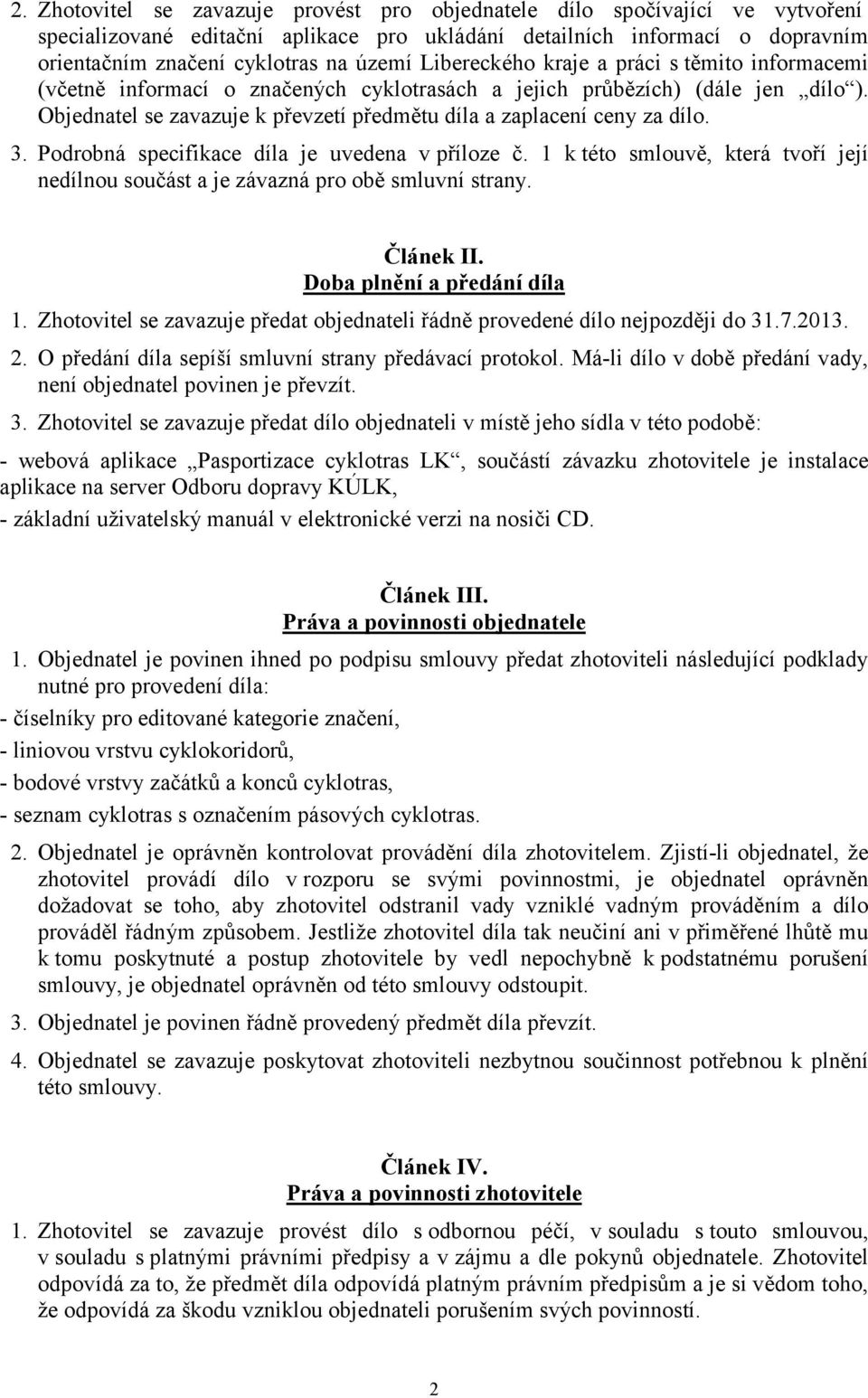 2. Zhotovitel se zavazuje provést pro objednatele dílo spočívající ve vytvoření specializované editační aplikace pro ukládání detailních informací o dopravním orientačním značení cyklotras na území Libereckého kraje a práci s těmito informacemi (včetně informací o značených cyklotrasách a jejich průbězích) (dále jen „dílo“). Objednatel se zavazuje k převzetí předmětu díla a zaplacení ceny za dílo.

3. Podrobná specifikace díla je uvedena v příloze č. 1 k této smlouvě, která tvoří její nedílnou součást a je závazná pro obě smluvní strany.

Článek II.
Doba plnění a předání díla

1. Zhotovitel se zavazuje předat objednateli řádně provedené dílo nejpozději do 31.7.2013.

2. O předání díla sepíší smluvní strany předávací protokol. Má-li dílo v době předání vady, není objednatel povinen je převzít.

3. Zhotovitel se zavazuje předat dílo objednateli v místě jeho sídla v této podobě:

- webová aplikace „Pasportizace cyklotras LK“, součástí závazku zhotovitele je instalace aplikace na server Odboru dopravy KÚLK,

- základní uživatelský manuál v elektronické verzi na nosiči CD.

Článek III.
Práva a povinnosti objednatele

1. Objednatel je povinen ihned po podpisu smlouvy předat zhotoviteli následující podklady nutné pro provedení díla:

- číselníky pro editované kategorie značení,

- liniovou vrstvu cyklokoridorů,

- bodové vrstvy začátků a konců cyklotras,

- seznam cyklotras s označením pásových cyklotras.

2. Objednatel je oprávněn kontrolovat provádění díla zhotovitelem. Zjistí-li objednatel, že zhotovitel provádí dílo v rozporu se svými povinnostmi, je objednatel oprávněn dožadovat se toho, aby zhotovitel odstranil vady vzniklé vadným prováděním a dílo prováděl řádným způsobem. Jestliže zhotovitel díla tak neučiní ani v přiměřené lhůtě mu k tomu poskytnuté a postup zhotovitele by vedl nepochybně k podstatnému porušení smlouvy, je objednatel oprávněn od této smlouvy odstoupit.

3. Objednatel je povinen řádně provedený předmět díla převzít.

4. Objednatel se zavazuje poskytovat zhotoviteli nezbytnou součinnost potřebnou k plnění této smlouvy.

Článek IV.
Práva a povinnosti zhotovitele

1. Zhotovitel se zavazuje provést dílo s odbornou péčí, v souladu s touto smlouvou, v souladu s platnými právními předpisy a v zájmu a dle pokynů objednatele. Zhotovitel odpovídá za to, že předmět díla odpovídá platným právním předpisům a je si vědom toho, že odpovídá za škodu vzniklou objednateli porušením svých povinností.

2